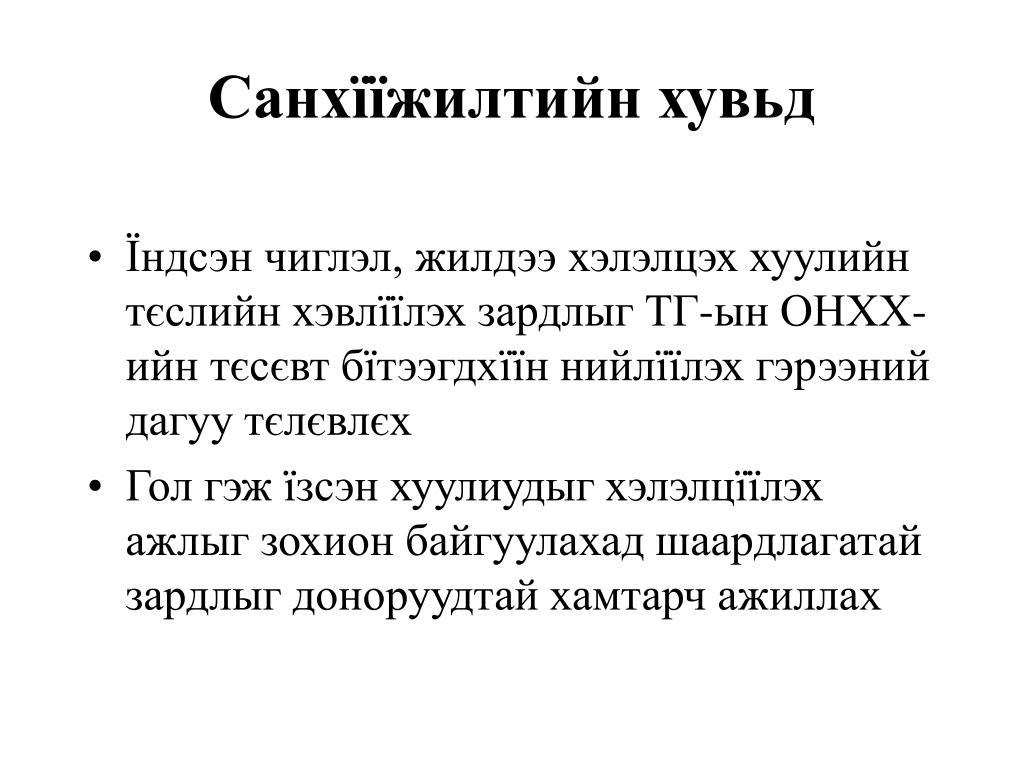 Санхїїжилтийн хувьд

• Їндсэн чиглэл, жилдээ хэлэлцэх хуулийн тєслийн хэвлїїлэх зардлыг ТГ-ын ОНХХ-ийн тєсєвт бїтээгдхїїн нийлїїлэх гэрээний дагуу тєлєвлєх

• Гол гэж їзсэн хуулиудыг хэлэлцїїлэх ажлыг зохион байгуулахад шаардлагатай зардлыг доноруудтай хамтарч ажиллах